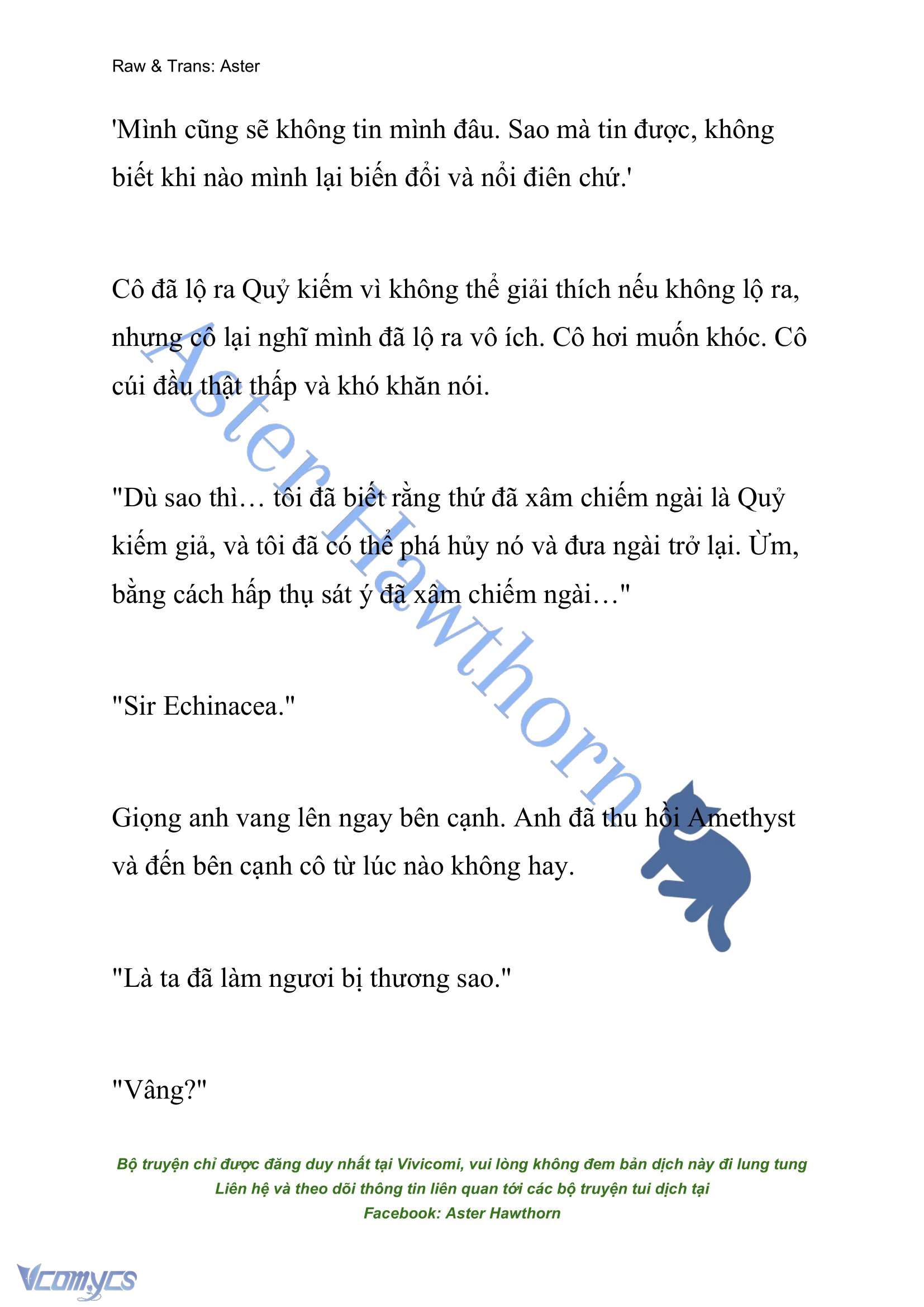 Raw & Trans: Aster

'Mình cũng sẽ không tin mình đâu. Sao mà tin được, không biết khi nào mình lại biến đổi và nổi điên chứ.'

Cô đã lộ ra Quỷ kiếm vì không thể giải thích nếu không lộ ra, nhưng cô lại nghĩ mình đã lộ ra vô ích. Cô hơi muốn khóc. Cô cúi đầu thật thấp và khó khăn nói.

"Dù sao thì… tôi đã biết rằng thứ đã xâm chiếm ngài là Quỷ kiếm giả, và tôi đã có thể phá hủy nó và đưa ngài trở lại. Ừm, bằng cách hấp thụ sát ý đã xâm chiếm ngài…"

"Sir Echinacea."

Giọng anh vang lên ngay bên cạnh. Anh đã thu hồi Amethyst và đến bên cạnh cô từ lúc nào không hay.

"Là ta đã làm ngươi bị thương sao."

"Vâng?"

Aster Hawthorn

Bộ truyện chỉ được đăng duy nhất tại Vivicomi, vui lòng không đem bản dịch này đi lung tung
Liên hệ và theo dõi thông tin liên quan tới các bộ truyện tui dịch tại
Facebook: Aster Hawthorn

Vcomycs